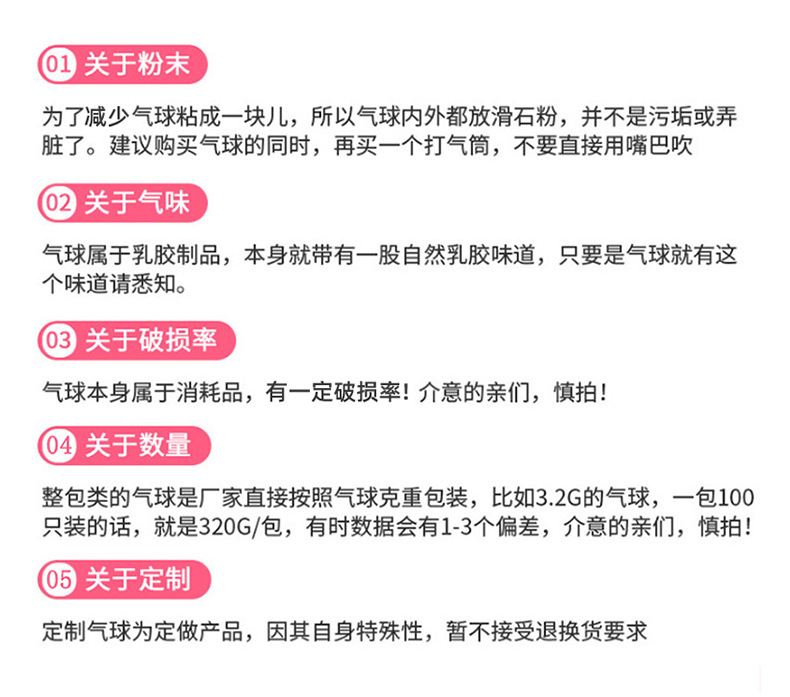 01 关于粉末

为了减少气球粘成一块儿，所以气球内外都放滑石粉，并不是污垢或弄脏了。建议购买气球的同时，再买一个打气筒，不要直接用嘴巴吹

02 关于气味

气球属于乳胶制品，本身就带有一股自然乳胶味道，只要是气球就有这个味道请悉知。

03 关于破损率

气球本身属于消耗品，有一定破损率！介意的亲们，慎拍！

04 关于数量

整包类的气球是厂家直接按照气球克重包装，比如3.2G的气球，一包100只装的话，就是320G/包，有时数据会有1-3个偏差，介意的亲们，慎拍！

05 关于定制

定制气球为定做产品，因其自身特殊性，暂不接受退换货要求